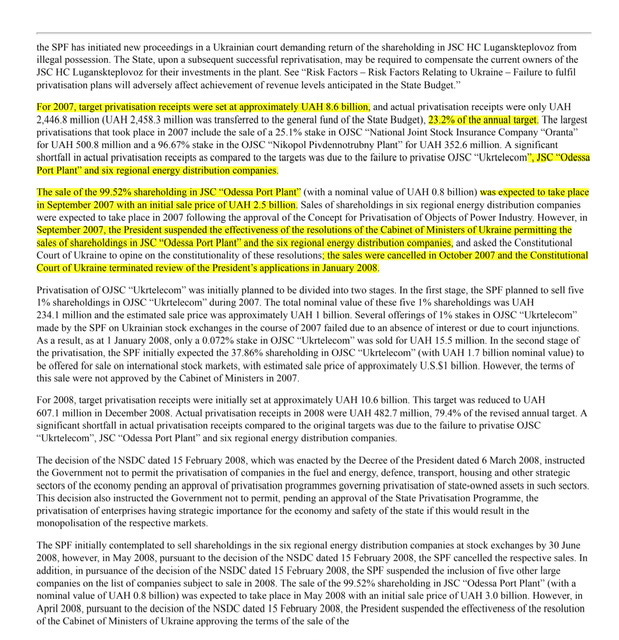 the SPF has initiated new proceedings in a Ukrainian court demanding return of the shareholding in JSC HC Luganskteplovoz from illegal possession. The State, upon a subsequent successful reprivatisation, may be required to compensate the current owners of the JSC HC Luganskteplovoz for their investments in the plant. See "Risk Factors – Risk Factors Relating to Ukraine – Failure to fulfil privatisation plans will adversely affect achievement of revenue levels anticipated in the State Budget."

For 2007, target privatisation receipts were set at approximately UAH 8.6 billion, and actual privatisation receipts were only UAH 2,446.8 million (UAH 2,458.3 million was transferred to the general fund of the State Budget), 23.2% of the annual target. The largest privatisations that took place in 2007 include the sale of a 25.1% stake in OJSC "National Joint Stock Insurance Company "Oranta" for UAH 500.8 million and a 96.67% stake in the OJSC "Nikopol Pivdennotrubny Plant" for UAH 352.6 million. A significant shortfall in actual privatisation receipts as compared to the targets was due to the failure to privatise OJSC "Ukrtelecom", JSC "Odessa Port Plant" and six regional energy distribution companies.

The sale of the 99.52% shareholding in JSC "Odessa Port Plant" (with a nominal value of UAH 0.8 billion) was expected to take place in September 2007 with an initial sale price of UAH 2.5 billion. Sales of shareholdings in six regional energy distribution companies were expected to take place in 2007 following the approval of the Concept for Privatisation of Objects of Power Industry. However, in September 2007, the President suspended the effectiveness of the resolutions of the Cabinet of Ministers of Ukraine permitting the sales of shareholdings in JSC "Odessa Port Plant" and the six regional energy distribution companies, and asked the Constitutional Court of Ukraine to opine on the constitutionality of these resolutions; the sales were cancelled in October 2007 and the Constitutional Court of Ukraine terminated review of the President's applications in January 2008.

Privatisation of OJSC "Ukrtelecom" was initially planned to be divided into two stages. In the first stage, the SPF planned to sell five 1% shareholdings in OJSC "Ukrtelecom" during 2007. The total nominal value of these five 1% shareholdings was UAH 234.1 million and the estimated sale price was approximately UAH 1 billion. Several offerings of 1% stakes in OJSC "Ukrtelecom" made by the SPF on Ukrainian stock exchanges in the course of 2007 failed due to an absence of interest or due to court injunctions. As a result, as at 1 January 2008, only a 0.072% stake in OJSC "Ukrtelecom" was sold for UAH 15.5 million. In the second stage of the privatisation, the SPF initially expected the 37.86% shareholding in OJSC "Ukrtelecom" (with UAH 1.7 billion nominal value) to be offered for sale on international stock markets, with estimated sale price of approximately U.S.$1 billion. However, the terms of this sale were not approved by the Cabinet of Ministers in 2007.

For 2008, target privatisation receipts were initially set at approximately UAH 10.6 billion. This target was reduced to UAH 607.1 million in December 2008. Actual privatisation receipts in 2008 were UAH 482.7 million, 79.4% of the revised annual target. A significant shortfall in actual privatisation receipts compared to the original targets was due to the failure to privatise OJSC "Ukrtelecom", JSC "Odessa Port Plant" and six regional energy distribution companies.

The decision of the NSDC dated 15 February 2008, which was enacted by the Decree of the President dated 6 March 2008, instructed the Government not to permit the privatisation of companies in the fuel and energy, defence, transport, housing and other strategic sectors of the economy pending an approval of privatisation programmes governing privatisation of state-owned assets in such sectors. This decision also instructed the Government not to permit, pending an approval of the State Privatisation Programme, the privatisation of enterprises having strategic importance for the economy and safety of the state if this would result in the monopolisation of the respective markets.

The SPF initially contemplated to sell shareholdings in the six regional energy distribution companies at stock exchanges by 30 June 2008, however, in May 2008, pursuant to the decision of the NSDC dated 15 February 2008, the SPF cancelled the respective sales. In addition, in pursuance of the decision of the NSDC dated 15 February 2008, the SPF suspended the inclusion of five other large companies on the list of companies subject to sale in 2008. The sale of the 99.52% shareholding in JSC "Odessa Port Plant" (with a nominal value of UAH 0.8 billion) was expected to take place in May 2008 with an initial sale price of UAH 3.0 billion. However, in April 2008, pursuant to the decision of the NSDC dated 15 February 2008, the President suspended the effectiveness of the resolution of the Cabinet of Ministers of Ukraine approving the terms of the sale of the